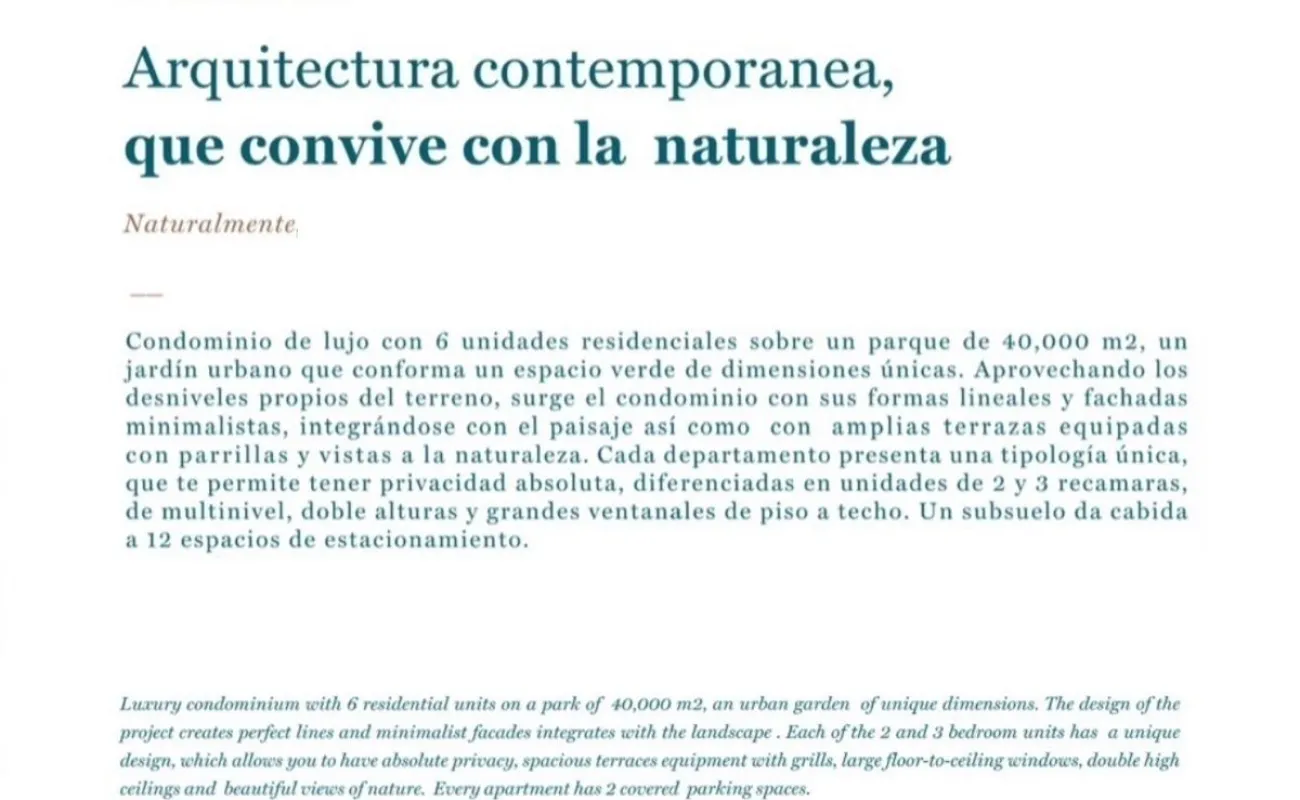 Arquitectura contemporanea,
que convive con la naturaleza

Naturalmente

Condominio de lujo con 6 unidades residenciales sobre un parque de 40,000 m2, un jardín urbano que conforma un espacio verde de dimensiones únicas. Aprovechando los desniveles propios del terreno, surge el condominio con sus formas lineales y fachadas minimalistas, integrándose con el paisaje así como con amplias terrazas equipadas con parrillas y vistas a la naturaleza. Cada departamento presenta una tipología única, que te permite tener privacidad absoluta, diferenciadas en unidades de 2 y 3 recamaras, de multinivel, doble alturas y grandes ventanales de piso a techo. Un subsuelo da cabida a 12 espacios de estacionamiento.

Luxury condominium with 6 residential units on a park of 40,000 m2, an urban garden of unique dimensions. The design of the project creates perfect lines and minimalist facades integrates with the landscape . Each of the 2 and 3 bedroom units has a unique design, which allows you to have absolute privacy, spacious terraces equipment with grills, large floor-to-ceiling windows, double high ceilings and beautiful views of nature. Every apartment has 2 covered parking spaces.